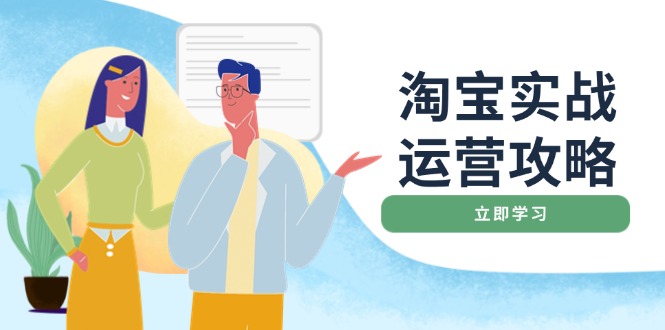 淘宝实战
运营攻略

立即学习